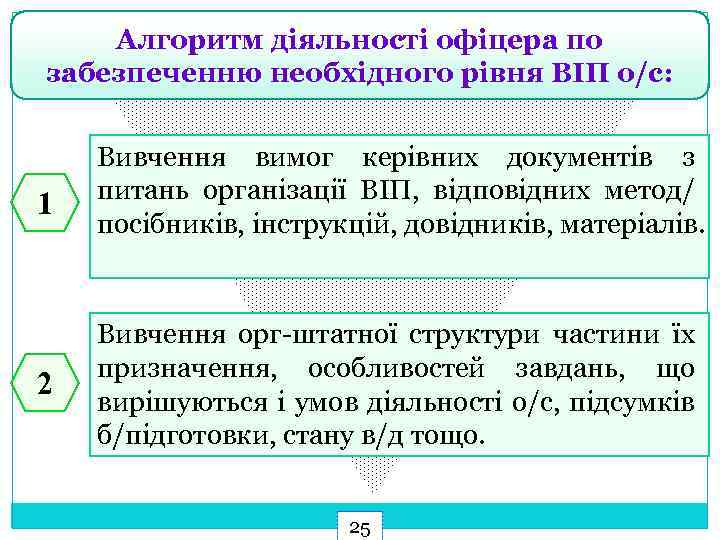 Алгоритм діяльності офіцера по забезпеченню необхідного рівня ВІП о/с:

1

Вивчення вимог керівних документів з питань організації ВІП, відповідних метод/ посібників, інструкцій, довідників, матеріалів.

2

Вивчення орг-штатної структури частини їх призначення, особливостей завдань, що вирішуються і умов діяльності о/с, підсумків б/підготовки, стану в/д тощо.

25